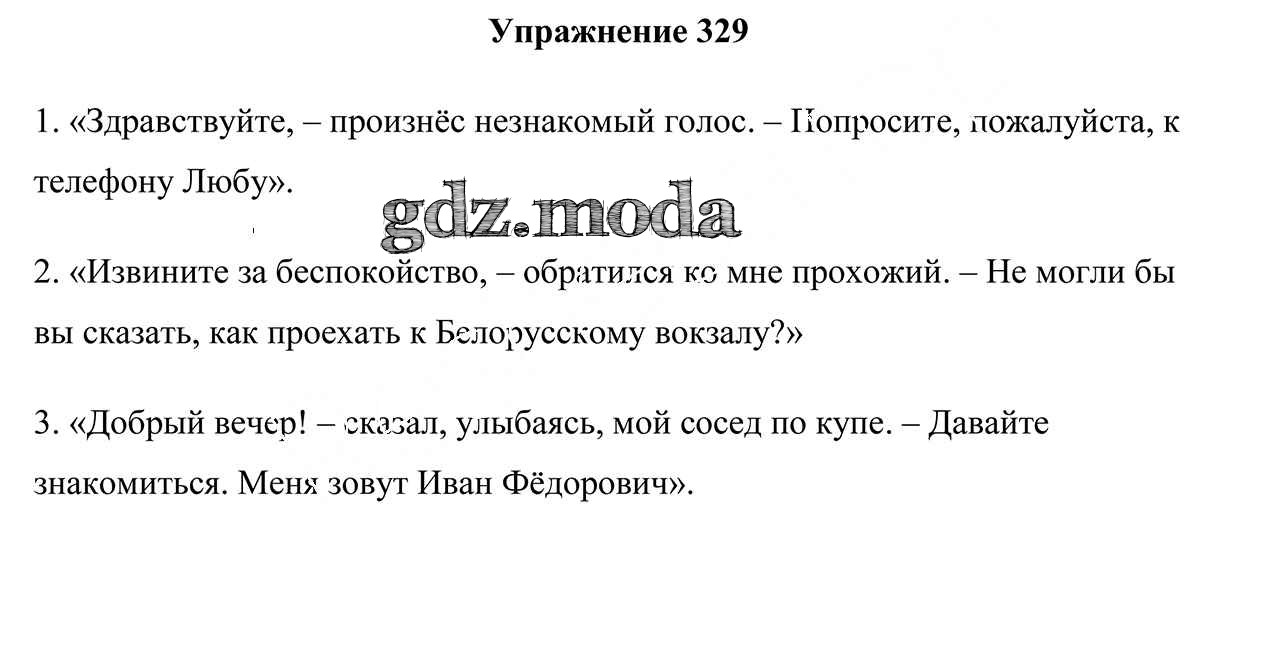 Упражнение 329

1. «Здравствуйте, – произнёс незнакомый голос. – Попросите, пожалуйста, к телефону Любу».

gdz.moda

2. «Извините за беспокойство, – обратился ко мне прохожий. – Не могли бы вы сказать, как проехать к Белорусскому вокзалу?»

3. «Добрый вечер! – сказал, улыбаясь, мой сосед по купе. – Давайте знакомиться. Меня зовут Иван Фёдорович».